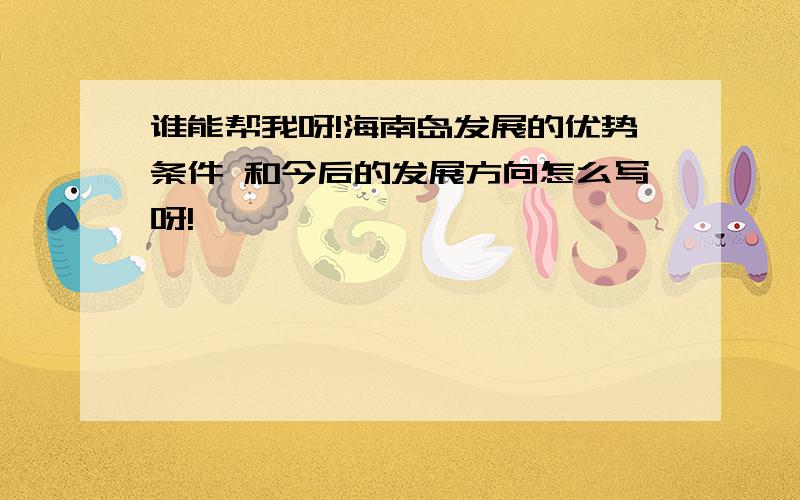 谁能帮我呀!海南岛发展的优势条件 和今后的发展方向怎么写呀!